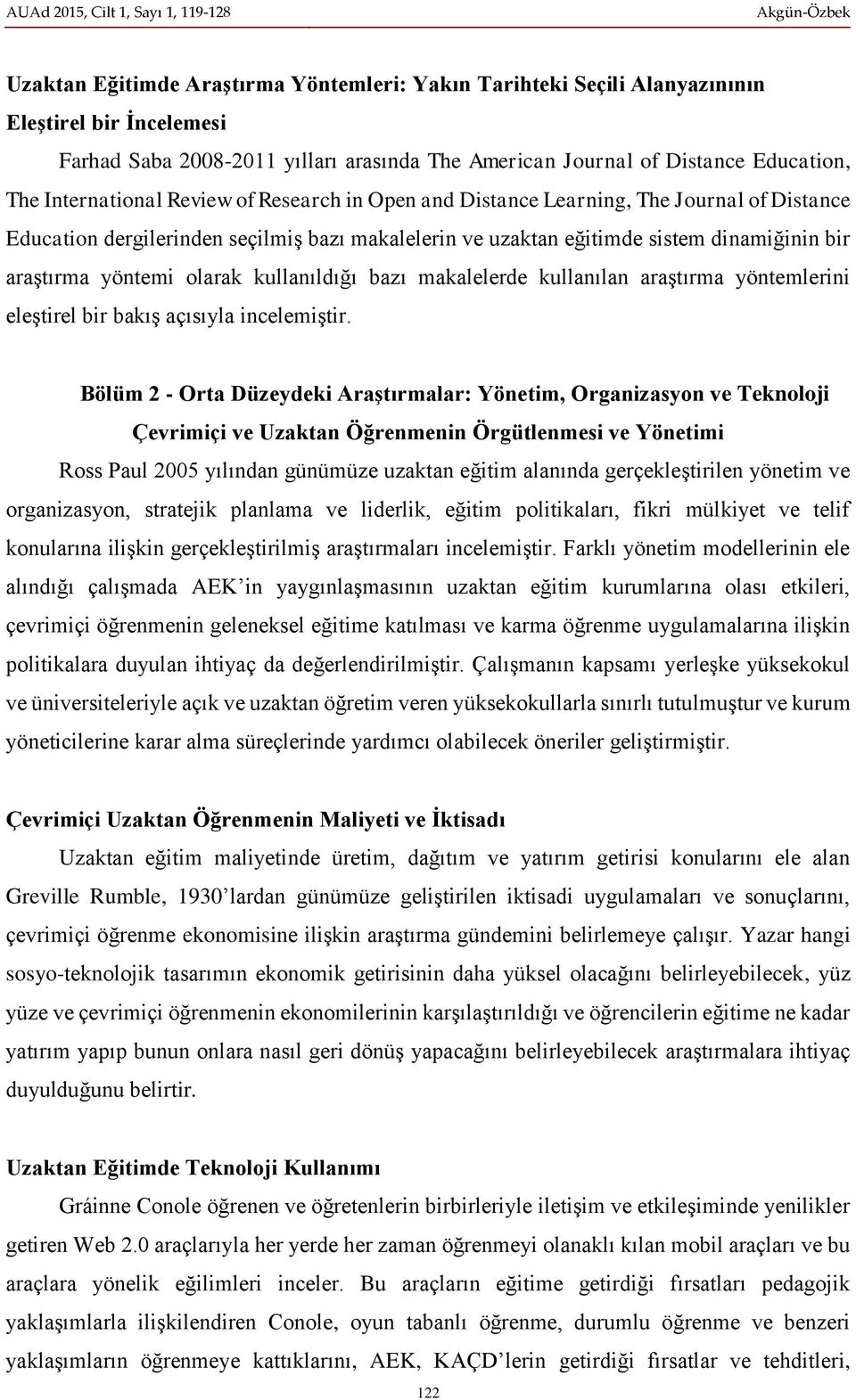 AUAd 2015, Cilt 1, Sayı 1, 119-128 Akgün-Özbek

Uzaktan Eğitimde Araştırma Yöntemleri: Yakın Tarihteki Seçili Alanyazınının Eleştirel bir İncelemesi

Farhad Saba 2008-2011 yılları arasında The American Journal of Distance Education, The International Review of Research in Open and Distance Learning, The Journal of Distance Education dergilerinden seçilmiş bazı makalelerin ve uzaktan eğitimde sistem dinamiğinin bir araştırma yöntemi olarak kullanıldığı bazı makalelerde kullanılan araştırma yöntemlerini eleştirel bir bakış açısıyla incelemiştir.

Bölüm 2 - Orta Düzeydeki Araştırmalar: Yönetim, Organizasyon ve Teknoloji

Çevrimiçi ve Uzaktan Öğrenmenin Örgütlenmesi ve Yönetimi

Ross Paul 2005 yılından günümüze uzaktan eğitim alanında gerçekleştirilen yönetim ve organizasyon, stratejik planlama ve liderlik, eğitim politikaları, fikri mülkiyet ve telif konularına ilişkin gerçekleştirilmiş araştırmaları incelemiştir. Farklı yönetim modellerinin ele alındığı çalışmada AEK'in yaygınlaşmasının uzaktan eğitim kurumlarına olası etkileri, çevrimiçi öğrenmenin geleneksel eğitime katılması ve karma öğrenme uygulamalarına ilişkin politikalara duyulan ihtiyaç da değerlendirilmiştir. Çalışmanın kapsamı yerleşke yüksekokul ve üniversiteleriyle açık ve uzaktan öğretim veren yüksekokullarla sınırlı tutulmuştur ve kurum yöneticilerine karar alma süreçlerinde yardımcı olabilecek öneriler geliştirmiştir.

Çevrimiçi Uzaktan Öğrenmenin Maliyeti ve İktisadı

Uzaktan eğitim maliyetinde üretim, dağıtım ve yatırım getirisi konularını ele alan Greville Rumble, 1930'lardan günümüze geliştirilen iktisadi uygulamaları ve sonuçlarını, çevrimiçi öğrenme ekonomisine ilişkin araştırma gündemini belirlemeye çalışır. Yazar hangi sosyo-teknolojik tasarımın ekonomik getirisinin daha yüksel olacağını belirleyebilecek, yüz yüze ve çevrimiçi öğrenmenin ekonomilerinin karşılaştırıldığı ve öğrencilerin eğitime ne kadar yatırım yapıp bunun onlara nasıl geri dönüş yapacağını belirleyebilecek araştırmalara ihtiyaç duyulduğunu belirtir.

Uzaktan Eğitimde Teknoloji Kullanımı

Gráinne Conole öğrenen ve öğretenlerin birbirleriyle iletişim ve etkileşiminde yenilikler getiren Web 2.0 araçlarıyla her yerde her zaman öğrenmeyi olanaklı kılan mobil araçları ve bu araçlara yönelik eğilimleri inceler. Bu araçların eğitime getirdiği fırsatları pedagojik yaklaşımlarla ilişkilendiren Conole, oyun tabanlı öğrenme, durumlu öğrenme ve benzeri yaklaşımların öğrenmeye kattıklarını, AEK, KAÇD'lerin getirdiği fırsatlar ve tehditleri,

122